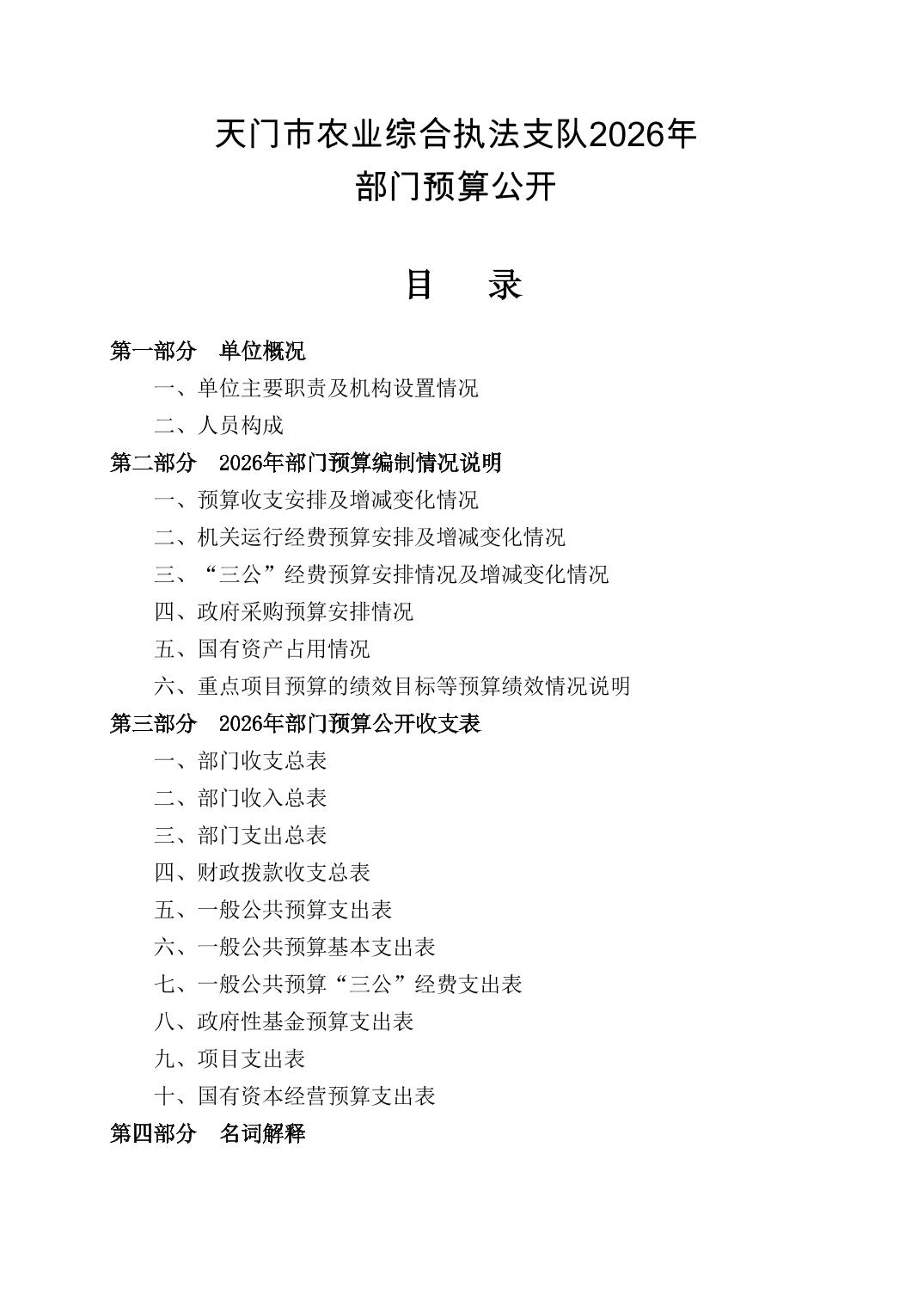 天门市农业综合执法支队2026年
部门预算公开

目　录

第一部分　单位概况

一、单位主要职责及机构设置情况

二、人员构成

第二部分　2026年部门预算编制情况说明

一、预算收支安排及增减变化情况

二、机关运行经费预算安排及增减变化情况

三、“三公”经费预算安排情况及增减变化情况

四、政府采购预算安排情况

五、国有资产占用情况

六、重点项目预算的绩效目标等预算绩效情况说明

第三部分　2026年部门预算公开收支表

一、部门收支总表

二、部门收入总表

三、部门支出总表

四、财政拨款收支总表

五、一般公共预算支出表

六、一般公共预算基本支出表

七、一般公共预算“三公”经费支出表

八、政府性基金预算支出表

九、项目支出表

十、国有资本经营预算支出表

第四部分　名词解释